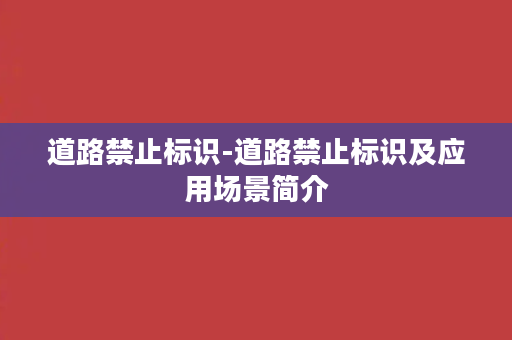 道路禁止标识-道路禁止标识及应用场景简介